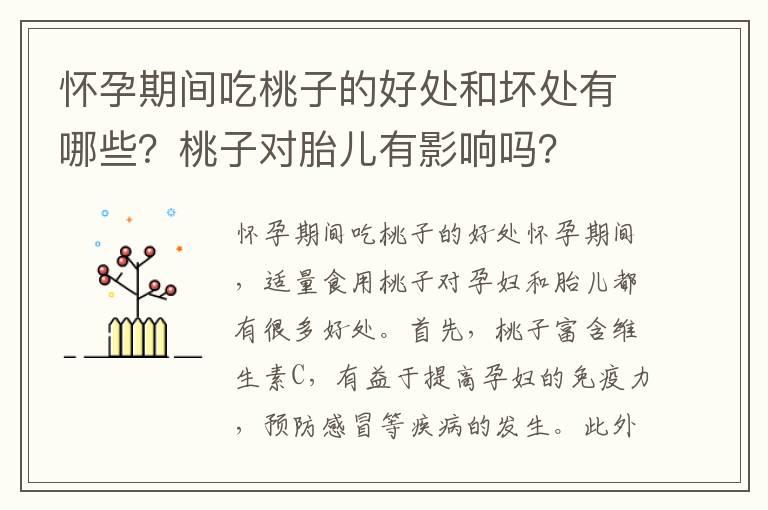 怀孕期间吃桃子的好处和坏处有哪些？桃子对胎儿有影响吗？

怀孕期间吃桃子的好处怀孕期间，适量食用桃子对孕妇和胎儿都有很多好处。首先，桃子富含维生素C，有益于提高孕妇的免疫力，预防感冒等疾病的发生。此外